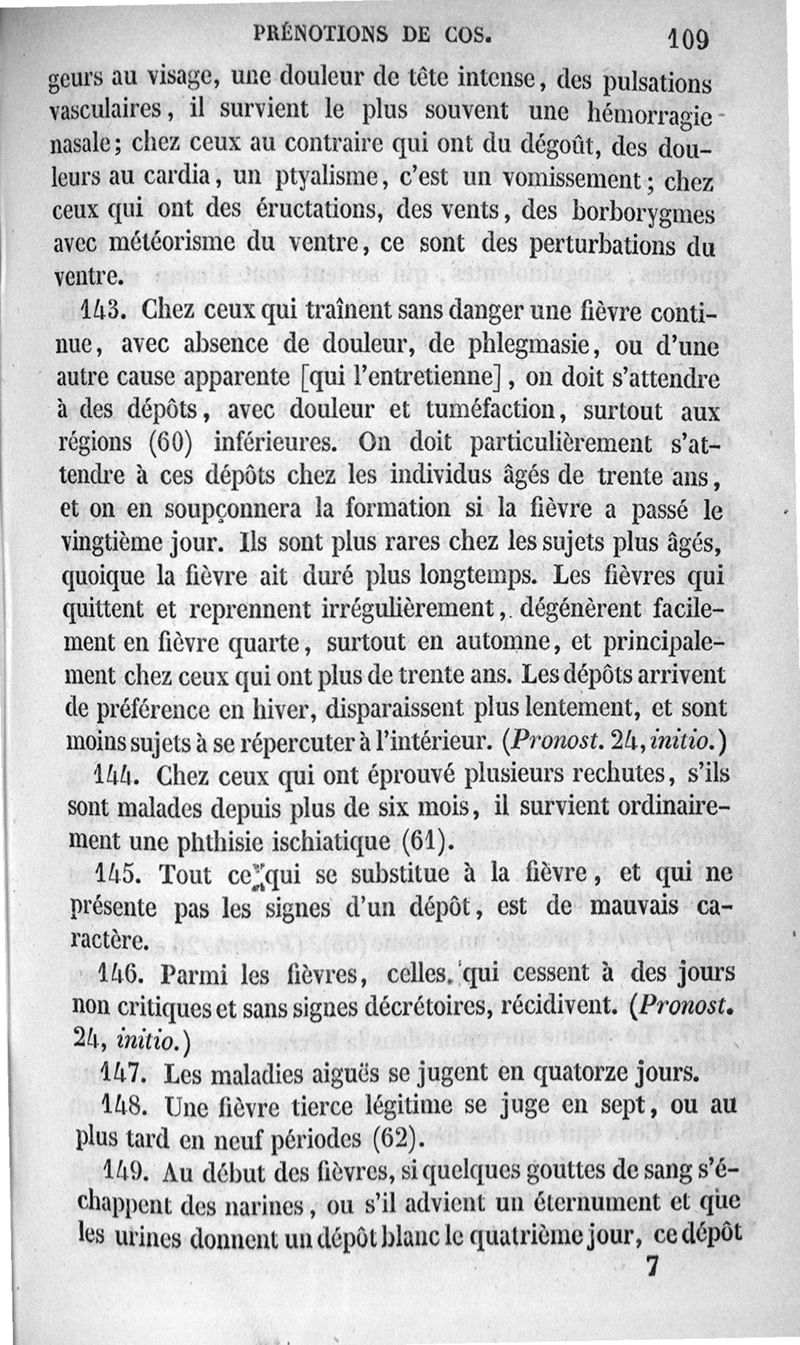 PRÉNOTIONS DE COS. 109

geurs au visage, une douleur de tête intense, des pulsations vasculaires, il survient le plus souvent une hémorragie nasale; chez ceux au contraire qui ont du dégoût, des douleurs au cardia, un ptyalisme, c'est un vomissement; chez ceux qui ont des éructations, des vents, des borborygmes avec météorisme du ventre, ce sont des perturbations du ventre.

143. Chez ceux qui traînent sans danger une fièvre continue, avec absence de douleur, de phlegmasie, ou d'une autre cause apparente [qui l'entretienne], on doit s'attendre à des dépôts, avec douleur et tuméfaction, surtout aux régions (60) inférieures. On doit particulièrement s'attendre à ces dépôts chez les individus âgés de trente ans, et on en soupçonnera la formation si la fièvre a passé le vingtième jour. Ils sont plus rares chez les sujets plus âgés, quoique la fièvre ait duré plus longtemps. Les fièvres qui quittent et reprennent irrégulièrement, dégénèrent facilement en fièvre quarte, surtout en automne, et principalement chez ceux qui ont plus de trente ans. Les dépôts arrivent de préférence en hiver, disparaissent plus lentement, et sont moins sujets à se répercuter à l'intérieur. (Pronost. 24, initio.)

144. Chez ceux qui ont éprouvé plusieurs rechutes, s'ils sont malades depuis plus de six mois, il survient ordinairement une phthisie ischiatique (61).

145. Tout ce qui se substitue à la fièvre, et qui ne présente pas les signes d'un dépôt, est de mauvais caractère.

146. Parmi les fièvres, celles qui cessent à des jours non critiques et sans signes décrétoires, récidivent. (Pronost. 24, initio.)

147. Les maladies aiguës se jugent en quatorze jours.

148. Une fièvre tierce légitime se juge en sept, ou au plus tard en neuf périodes (62).

149. Au début des fièvres, si quelques gouttes de sang s'échappent des narines, ou s'il advient un éternument et que les urines donnent un dépôt blanc le quatrième jour, ce dépôt

7